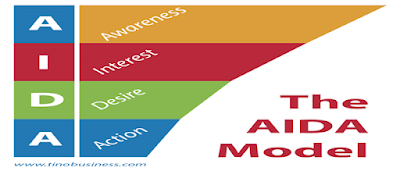 A
I
D
A

Awareness
Interest
Desire
Action

The
AIDA
Model

www.tinobusiness.com